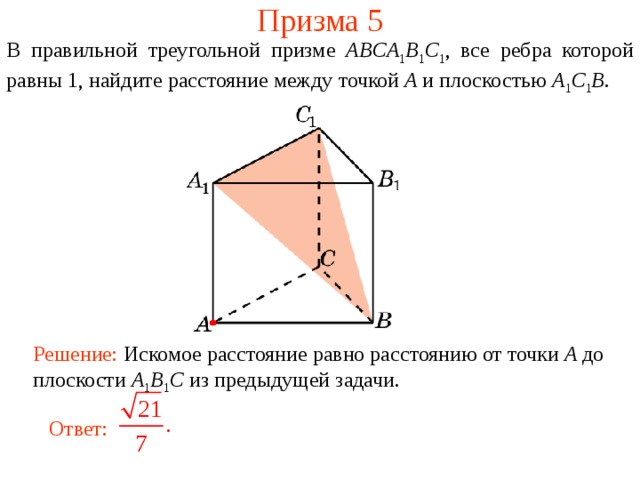 Призма 5

В правильной треугольной призме $ABCA_1B_1C_1$, все ребра которой равны 1, найдите расстояние между точкой $A$ и плоскостью $A_1C_1B$.

$C_1$
$A_1$
$B_1$
$C$
$A$
$B$

Решение: Искомое расстояние равно расстоянию от точки $A$ до плоскости $A_1B_1C$ из предыдущей задачи.

Ответ: $\frac{\sqrt{21}}{7}$.